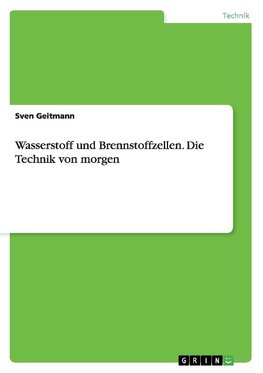 Technik

Sven Geitmann

Wasserstoff und Brennstoffzellen. Die Technik von morgen

GRIN